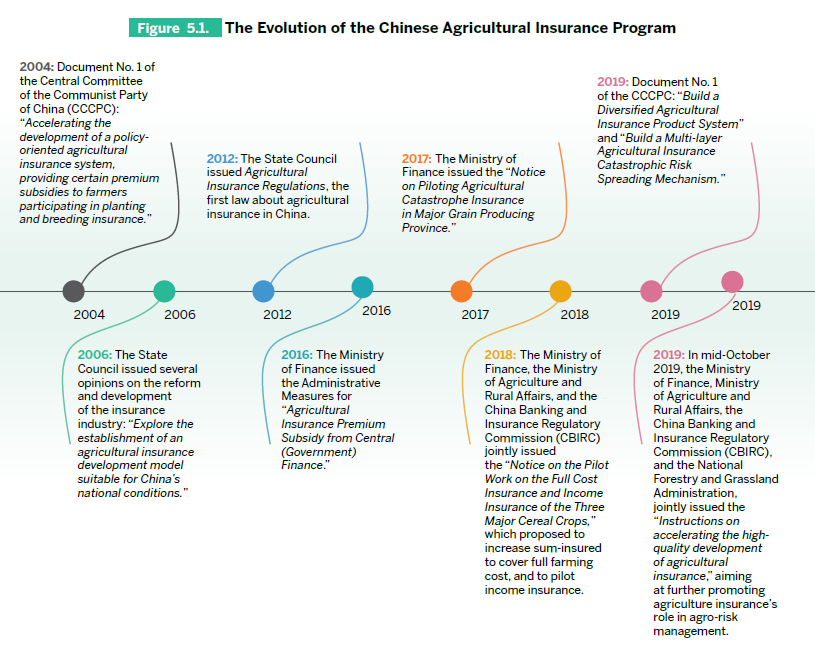 Figure 5.1. The Evolution of the Chinese Agricultural Insurance Program

2004: Document No. 1 of the Central Committee of the Communist Party of China (CCCPC): "Accelerating the development of a policy-oriented agricultural insurance system, providing certain premium subsidies to farmers participating in planting and breeding insurance."

2012: The State Council issued Agricultural Insurance Regulations, the first law about agricultural insurance in China.

2017: The Ministry of Finance issued the "Notice on Piloting Agricultural Catastrophe Insurance in Major Grain Producing Province."

2019: Document No. 1 of the CCCPC: "Build a Diversified Agricultural Insurance Product System" and "Build a Multi-layer Agricultural Insurance Catastrophic Risk Spreading Mechanism."

2004

2006

2012

2016

2017

2018

2019

2019

2006: The State Council issued several opinions on the reform and development of the insurance industry: "Explore the establishment of an agricultural insurance development model suitable for China's national conditions."

2016: The Ministry of Finance issued the Administrative Measures for "Agricultural Insurance Premium Subsidy from Central (Government) Finance."

2018: The Ministry of Finance, the Ministry of Agriculture and Rural Affairs, and the China Banking and Insurance Regulatory Commission (CBIRC) jointly issued the "Notice on the Pilot Work on the Full Cost Insurance and Income Insurance of the Three Major Cereal Crops," which proposed to increase sum-insured to cover full farming cost, and to pilot income insurance.

2019: In mid-October 2019, the Ministry of Finance, Ministry of Agriculture and Rural Affairs, the China Banking and Insurance Regulatory Commission (CBIRC), and the National Forestry and Grassland Administration, jointly issued the "Instructions on accelerating the high-quality development of agricultural insurance," aiming at further promoting agriculture insurance's role in agro-risk management.